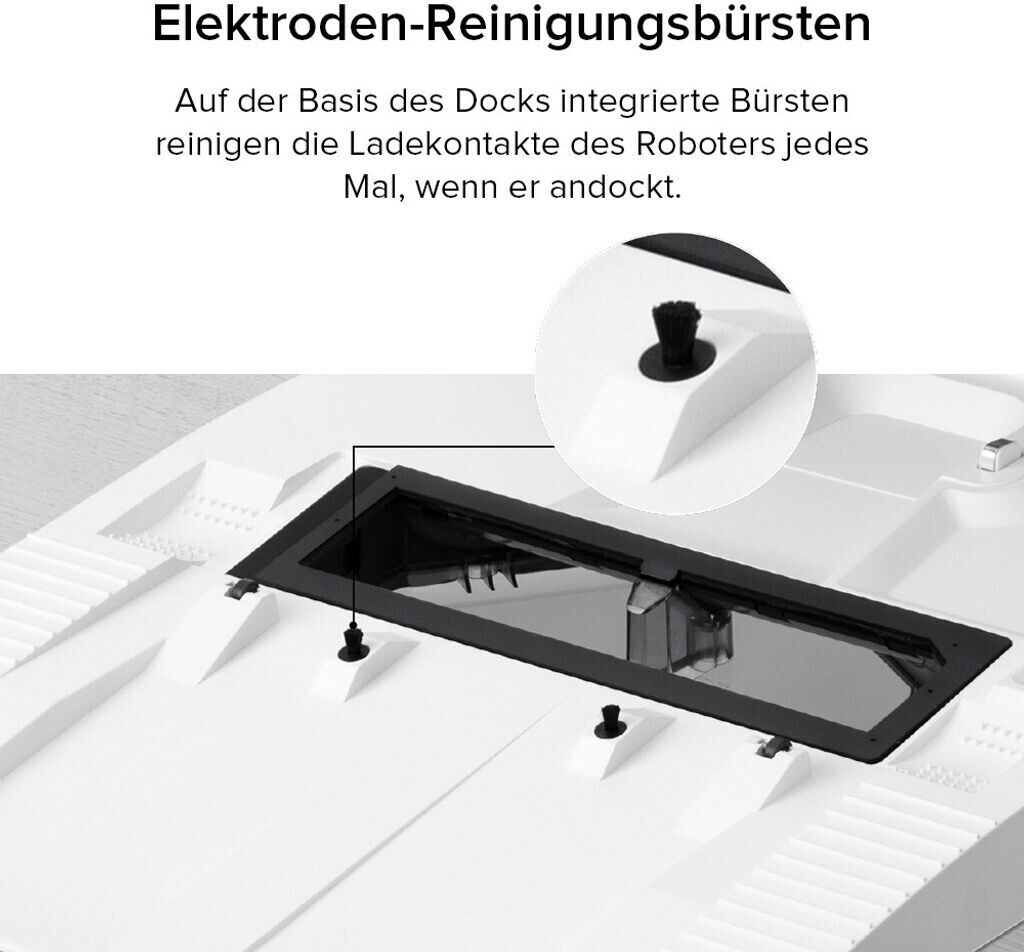 Elektroden-Reinigungsbürsten

Auf der Basis des Docks integrierte Bürsten reinigen die Ladekontakte des Roboters jedes Mal, wenn er andockt.